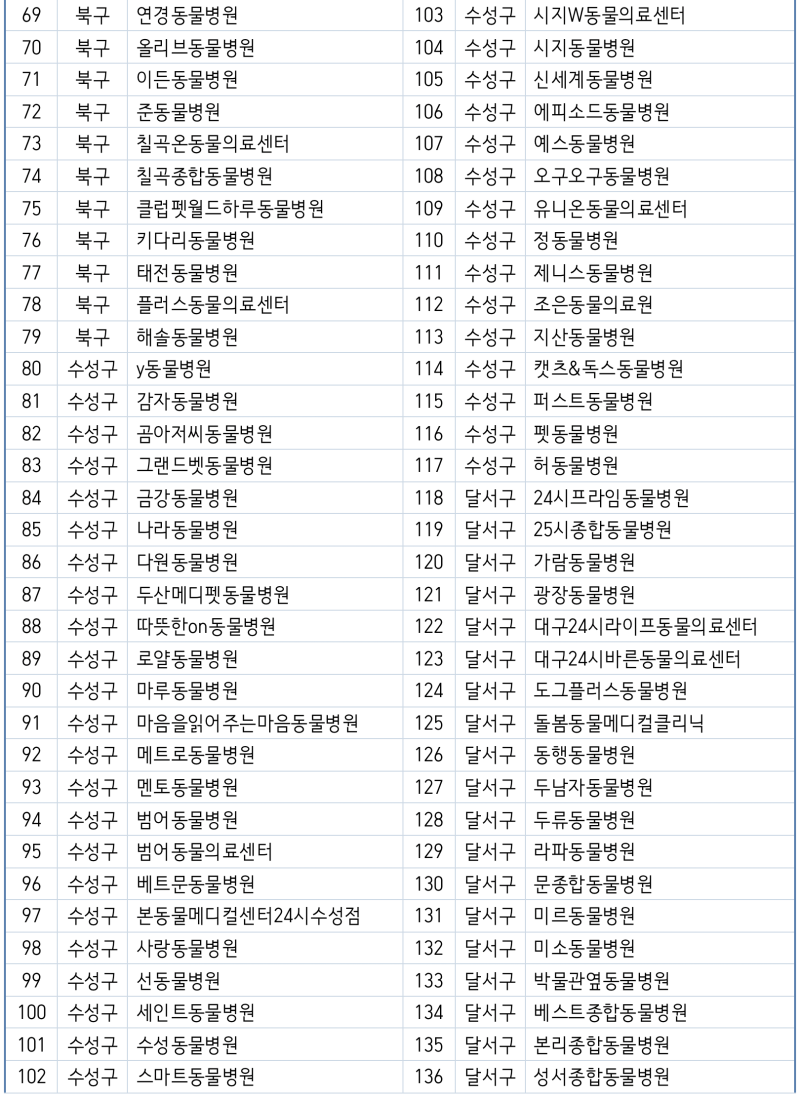 | 69 | 북구 | 연경동물병원 | 103 | 수성구 | 시지W동물의료센터 |
|---|---|---|---|---|---|
| 70 | 북구 | 올리브동물병원 | 104 | 수성구 | 시지동물병원 |
| 71 | 북구 | 이든동물병원 | 105 | 수성구 | 신세계동물병원 |
| 72 | 북구 | 준동물병원 | 106 | 수성구 | 에피소드동물병원 |
| 73 | 북구 | 칠곡온동물의료센터 | 107 | 수성구 | 예스동물병원 |
| 74 | 북구 | 칠곡종합동물병원 | 108 | 수성구 | 오구오구동물병원 |
| 75 | 북구 | 클럽펫월드하루동물병원 | 109 | 수성구 | 유니온동물의료센터 |
| 76 | 북구 | 키다리동물병원 | 110 | 수성구 | 정동물병원 |
| 77 | 북구 | 태전동물병원 | 111 | 수성구 | 제니스동물병원 |
| 78 | 북구 | 플러스동물의료센터 | 112 | 수성구 | 조은동물의료원 |
| 79 | 북구 | 해솔동물병원 | 113 | 수성구 | 지산동물병원 |
| 80 | 수성구 | y동물병원 | 114 | 수성구 | 캣츠&독스동물병원 |
| 81 | 수성구 | 감자동물병원 | 115 | 수성구 | 퍼스트동물병원 |
| 82 | 수성구 | 곰아저씨동물병원 | 116 | 수성구 | 펫동물병원 |
| 83 | 수성구 | 그랜드벳동물병원 | 117 | 수성구 | 허동물병원 |
| 84 | 수성구 | 금강동물병원 | 118 | 달서구 | 24시프라임동물병원 |
| 85 | 수성구 | 나라동물병원 | 119 | 달서구 | 25시종합동물병원 |
| 86 | 수성구 | 다원동물병원 | 120 | 달서구 | 가람동물병원 |
| 87 | 수성구 | 두산메디펫동물병원 | 121 | 달서구 | 광장동물병원 |
| 88 | 수성구 | 따뜻한on동물병원 | 122 | 달서구 | 대구24시라이프동물의료센터 |
| 89 | 수성구 | 로얄동물병원 | 123 | 달서구 | 대구24시바른동물의료센터 |
| 90 | 수성구 | 마루동물병원 | 124 | 달서구 | 도그플러스동물병원 |
| 91 | 수성구 | 마음을읽어주는마음동물병원 | 125 | 달서구 | 돌봄동물메디컬클리닉 |
| 92 | 수성구 | 메트로동물병원 | 126 | 달서구 | 동행동물병원 |
| 93 | 수성구 | 멘토동물병원 | 127 | 달서구 | 두남자동물병원 |
| 94 | 수성구 | 범어동물병원 | 128 | 달서구 | 두류동물병원 |
| 95 | 수성구 | 범어동물의료센터 | 129 | 달서구 | 라파동물병원 |
| 96 | 수성구 | 베트문동물병원 | 130 | 달서구 | 문종합동물병원 |
| 97 | 수성구 | 본동물메디컬센터24시수성점 | 131 | 달서구 | 미르동물병원 |
| 98 | 수성구 | 사랑동물병원 | 132 | 달서구 | 미소동물병원 |
| 99 | 수성구 | 선동물병원 | 133 | 달서구 | 박물관옆동물병원 |
| 100 | 수성구 | 세인트동물병원 | 134 | 달서구 | 베스트종합동물병원 |
| 101 | 수성구 | 수성동물병원 | 135 | 달서구 | 본리종합동물병원 |
| 102 | 수성구 | 스마트동물병원 | 136 | 달서구 | 성서종합동물병원 |